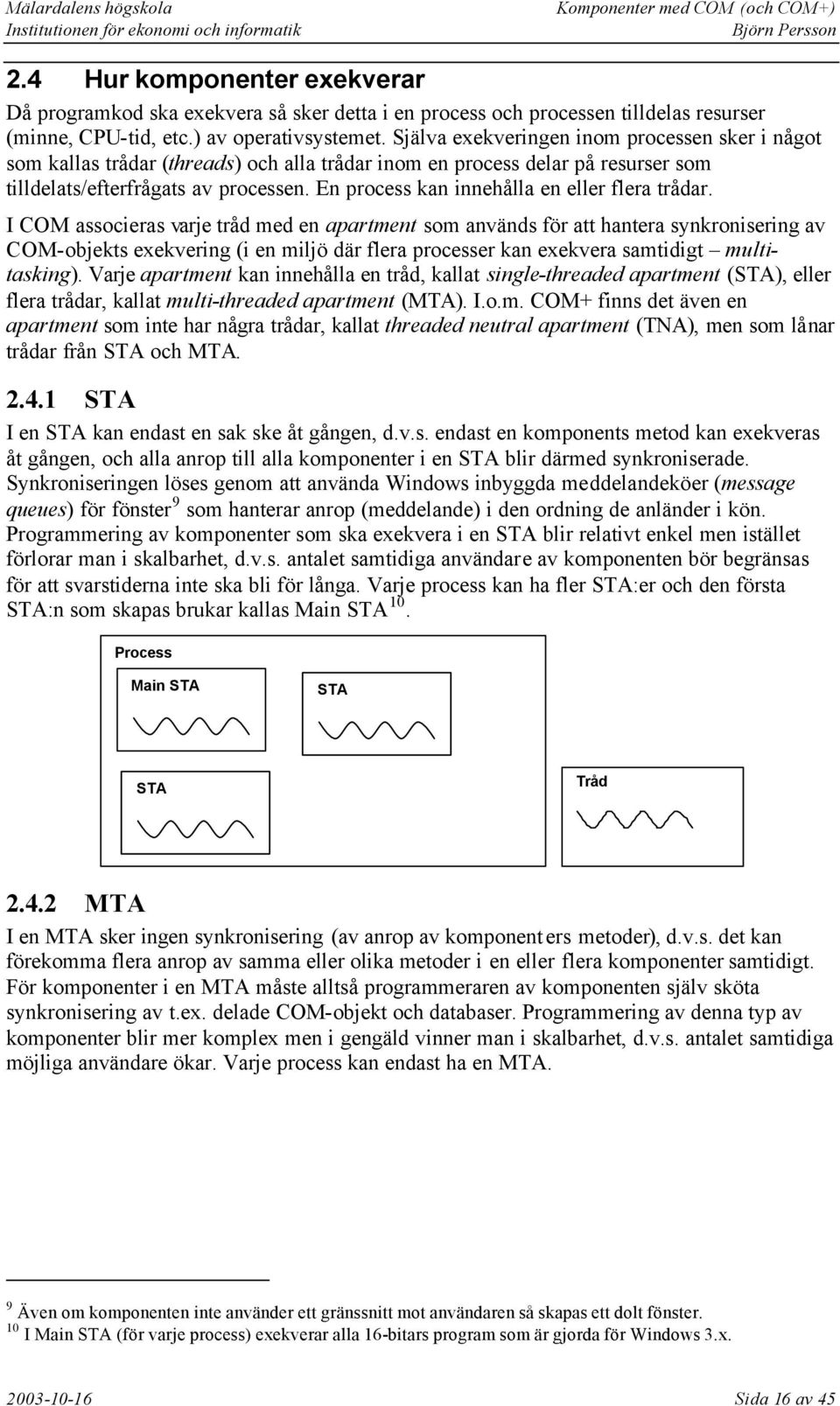 Mälardalens högskola
Institutionen för ekonomi och informatik

Komponenter med COM (och COM+)
Björn Persson

2.4 Hur komponenter exekverar

Då programkod ska exekvera så sker detta i en process och processen tilldelas resurser (minne, CPU-tid, etc.) av operativsystemet. Själva exekveringen inom processen sker i något som kallas trådar (threads) och alla trådar inom en process delar på resurser som tilldelats/efterfrågats av processen. En process kan innehålla en eller flera trådar.

I COM associeras varje tråd med en apartment som används för att hantera synkronisering av COM-objekts exekvering (i en miljö där flera processer kan exekvera samtidigt – multitasking). Varje apartment kan innehålla en tråd, kallat single-threaded apartment (STA), eller flera trådar, kallat multi-threaded apartment (MTA). I.o.m. COM+ finns det även en apartment som inte har några trådar, kallat threaded neutral apartment (TNA), men som lånar trådar från STA och MTA.

2.4.1 STA

I en STA kan endast en sak ske åt gången, d.v.s. endast en komponents metod kan exekveras åt gången, och alla anrop till alla komponenter i en STA blir därmed synkroniserade. Synkroniseringen löses genom att använda Windows inbyggda meddelandeköer (message queues) för fönster $^{9}$ som hanterar anrop (meddelande) i den ordning de anländer i kön. Programmering av komponenter som ska exekvera i en STA blir relativt enkel men istället förlorar man i skalbarhet, d.v.s. antalet samtidiga användare av komponenten bör begränsas för att svarstiderna inte ska bli för långa. Varje process kan ha fler STA:er och den första STA:n som skapas brukar kallas Main STA $^{10}$.

Process
Main STA
STA
STA
Tråd

2.4.2 MTA

I en MTA sker ingen synkronisering (av anrop av komponenters metoder), d.v.s. det kan förekomma flera anrop av samma eller olika metoder i en eller flera komponenter samtidigt. För komponenter i en MTA måste alltså programmeraren av komponenten själv sköta synkronisering av t.ex. delade COM-objekt och databaser. Programmering av denna typ av komponenter blir mer komplex men i gengäld vinner man i skalbarhet, d.v.s. antalet samtidiga möjliga användare ökar. Varje process kan endast ha en MTA.

$^{9}$ Även om komponenten inte använder ett gränssnitt mot användaren så skapas ett dolt fönster.
$^{10}$ I Main STA (för varje process) exekverar alla 16-bitars program som är gjorda för Windows 3.x.

2003-10-16
Sida 16 av 45